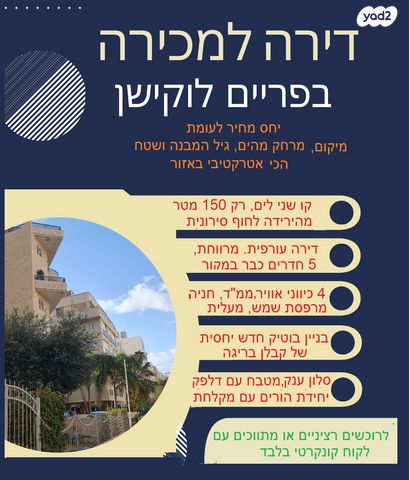 yad2

דירה למכירה

בפריים לוקישן

יחס מחיר לעומת
מיקום, מרחק מהים, גיל המבנה ושטח
הכי אטרקטיבי באזור

קו שני לים, רק 150 מטר
מהירידה לחוף סירונית

דירה עורפית. מרווחת,
5 חדרים כבר במקור

4 כיווני אוויר,ממ"ד, חניה
מרפסת שמש, מעלית

בניין בוטיק חדש יחסית
של קבלן בריגה

סלון ענק,מטבח עם דלפק
יחידת הורים עם מקלחת

לרוכשים רציניים או מתווכים עם
לקוח קונקרטי בלבד